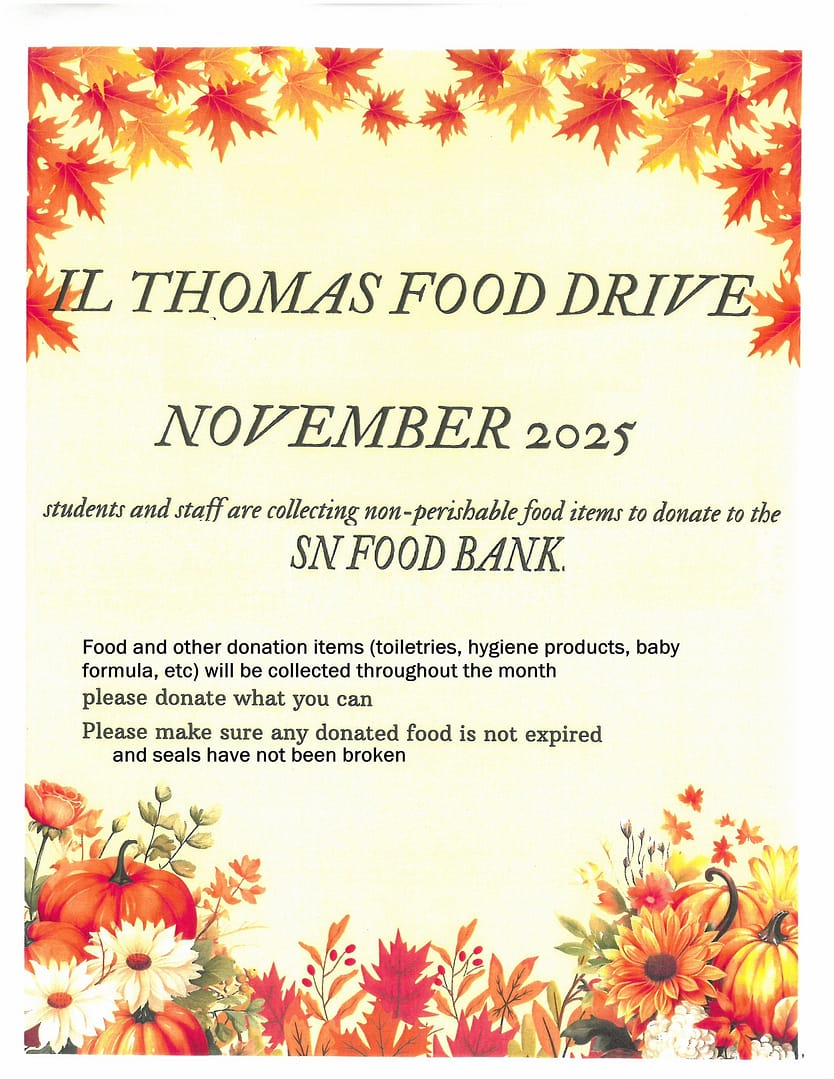 IL THOMAS FOOD DRIVE

NOVEMBER 2025

students and staff are collecting non-perishable food items to donate to the

SN FOOD BANK.

Food and other donation items (toiletries, hygiene products, baby formula, etc) will be collected throughout the month

please donate what you can

Please make sure any donated food is not expired and seals have not been broken